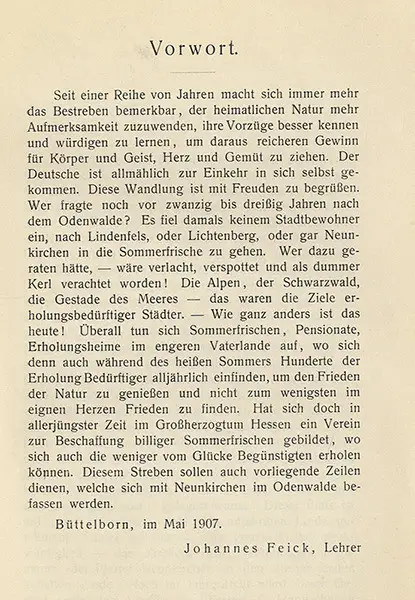 Vorwort.

Seit einer Reihe von Jahren macht sich immer mehr das Bestreben bemerkbar, der heimatlichen Natur mehr Aufmerksamkeit zuzuwenden, ihre Vorzüge besser kennen und würdigen zu lernen, um daraus reicheren Gewinn für Körper und Geist, Herz und Gemüt zu ziehen. Der Deutsche ist allmählich zur Einkehr in sich selbst gekommen. Diese Wandlung ist mit Freuden zu begrüßen. Wer fragte noch vor zwanzig bis dreißig Jahren nach dem Odenwalde? Es fiel damals keinem Stadtbewohner ein, nach Lindenfels, oder Lichtenberg, oder gar Neunkirchen in die Sommerfrische zu gehen. Wer dazu geraten hätte, — wäre verlacht, verspottet und als dummer Kerl verachtet worden! Die Alpen, der Schwarzwald, die Gestade des Meeres — das waren die Ziele erholungsbedürftiger Städter. — Wie ganz anders ist das heute! Überall tun sich Sommerfrischen, Pensionate, Erholungsheime im engeren Vaterlande auf, wo sich denn auch während des heißen Sommers Hunderte der Erholung Bedürftiger alljährlich einfinden, um den Frieden der Natur zu genießen und nicht zum wenigsten im eignen Herzen Frieden zu finden. Hat sich doch in allerjüngster Zeit im Großherzogtum Hessen ein Verein zur Beschaffung billiger Sommerfrischen gebildet, wo sich auch die weniger vom Glücke Begünstigten erholen können. Diesem Streben sollen auch vorliegende Zeilen dienen, welche sich mit Neunkirchen im Odenwalde befassen werden.

Büttelborn, im Mai 1907.

Johannes Feick, Lehrer